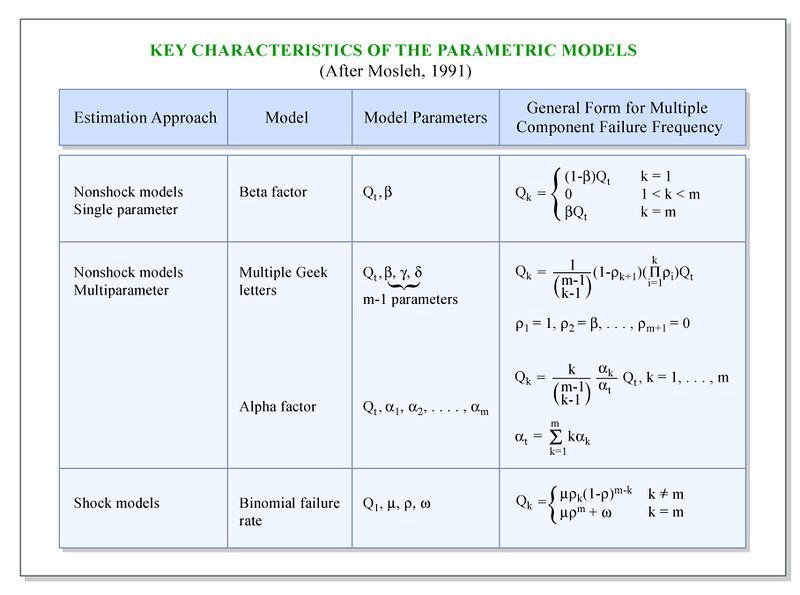 KEY CHARACTERISTICS OF THE PARAMETRIC MODELS
(After Mosleh, 1991)

| Estimation Approach | Model | Model Parameters | General Form for Multiple Component Failure Frequency |
|---|---|---|---|
| Nonshock models Single parameter | Beta factor | $Q_t, \beta$ | $Q_k = \begin{cases} (1-\beta)Q_t & k = 1 \\ 0 & 1 < k < m \\ \beta Q_t & k = m \end{cases}$ |
| Nonshock models Multiparameter | Multiple Geek letters | $Q_t, \underbrace{\beta, \gamma, \delta}$ m-1 parameters | $Q_k = \frac{1}{\binom{m-1}{k-1}}(1-\rho_{k+1})(\prod_{i=1}^{k}\rho_i)Q_t$ $\rho_1 = 1, \rho_2 = \beta, \ldots, \rho_{m+1} = 0$ |
| | Alpha factor | $Q_t, \alpha_1, \alpha_2, \ldots, \alpha_m$ | $Q_k = \frac{k}{\binom{m-1}{k-1}} \frac{\alpha_k}{\alpha_t} Q_t, k = 1, \ldots, m$ $\alpha_t = \sum_{k=1}^{m} k\alpha_k$ |
| Shock models | Binomial failure rate | $Q_1, \mu, \rho, \omega$ | $Q_k = \begin{cases} \mu\rho_k(1-\rho)^{m-k} & k \neq m \\ \mu\rho^m + \omega & k = m \end{cases}$ |